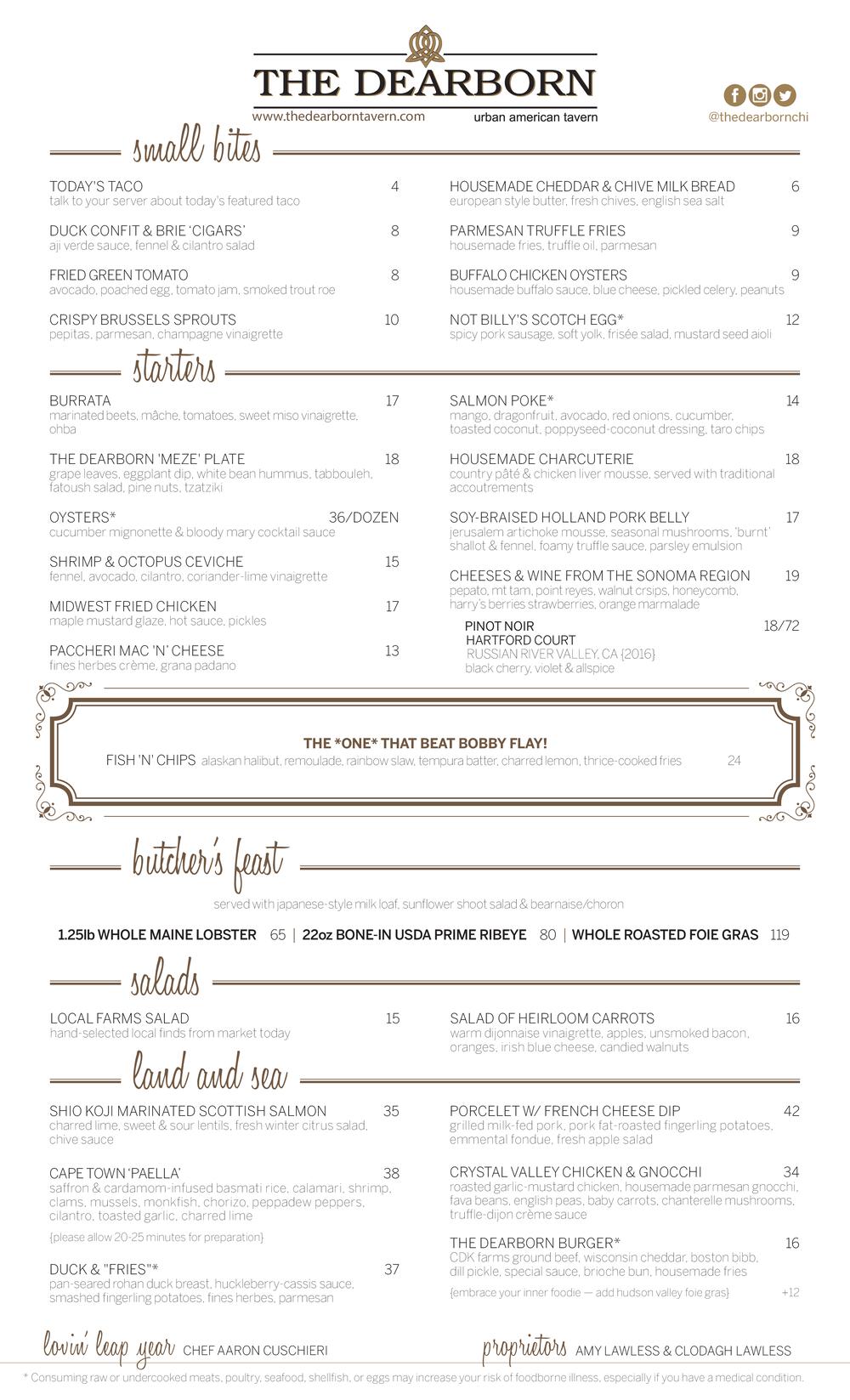 THE DEARBORN
www.thedearborntavern.com
urban american tavern
@thedearbornchi

small bites

TODAY'S TACO 4
talk to your server about today's featured taco

DUCK CONFIT & BRIE 'CIGARS' 8
aji verde sauce, fennel & cilantro salad

FRIED GREEN TOMATO 8
avocado, poached egg, tomato jam, smoked trout roe

CRISPY BRUSSELS SPROUTS 10
pepitas, parmesan, champagne vinaigrette

HOUSEMADE CHEDDAR & CHIVE MILK BREAD 6
european style butter, fresh chives, english sea salt

PARMESAN TRUFFLE FRIES 9
housemade fries, truffle oil, parmesan

BUFFALO CHICKEN OYSTERS 9
housemade buffalo sauce, blue cheese, pickled celery, peanuts

NOT BILLY'S SCOTCH EGG* 12
spicy pork sausage, soft yolk, frisée salad, mustard seed aioli

starters

BURRATA 17
marinated beets, mâche, tomatoes, sweet miso vinaigrette, ohba

THE DEARBORN 'MEZE' PLATE 18
grape leaves, eggplant dip, white bean hummus, tabbouleh, fatoush salad, pine nuts, tzatziki

OYSTERS* 36/DOZEN
cucumber mignonette & bloody mary cocktail sauce

SHRIMP & OCTOPUS CEVICHE 15
fennel, avocado, cilantro, coriander-lime vinaigrette

MIDWEST FRIED CHICKEN 17
maple mustard glaze, hot sauce, pickles

PACCHERI MAC 'N' CHEESE 13
fines herbes crème, grana padano

SALMON POKE* 14
mango, dragonfruit, avocado, red onions, cucumber, toasted coconut, poppyseed-coconut dressing, taro chips

HOUSEMADE CHARCUTERIE 18
country pâté & chicken liver mousse, served with traditional accoutrements

SOY-BRAISED HOLLAND PORK BELLY 17
jerusalem artichoke mousse, seasonal mushrooms, 'burnt' shallot & fennel, foamy truffle sauce, parsley emulsion

CHEESES & WINE FROM THE SONOMA REGION 19
pepato, mt tam, point reyes, walnut crsips, honeycomb, harry's berries strawberries, orange marmalade

PINOT NOIR 18/72
HARTFORD COURT
RUSSIAN RIVER VALLEY, CA {2016}
black cherry, violet & allspice

THE *ONE* THAT BEAT BOBBY FLAY!
FISH 'N' CHIPS alaskan halibut, remoulade, rainbow slaw, tempura batter, charred lemon, thrice-cooked fries 24

butcher's feast

served with japanese-style milk loaf, sunflower shoot salad & bearnaise/choron

1.25lb WHOLE MAINE LOBSTER 65 | 22oz BONE-IN USDA PRIME RIBEYE 80 | WHOLE ROASTED FOIE GRAS 119

salads

LOCAL FARMS SALAD 15
hand-selected local finds from market today

SALAD OF HEIRLOOM CARROTS 16
warm dijonnaise vinaigrette, apples, unsmoked bacon, oranges, irish blue cheese, candied walnuts

land and sea

SHIO KOJI MARINATED SCOTTISH SALMON 35
charred lime, sweet & sour lentils, fresh winter citrus salad, chive sauce

CAPE TOWN 'PAELLA' 38
saffron & cardamom-infused basmati rice, calamari, shrimp, clams, mussels, monkfish, chorizo, peppadew peppers, cilantro, toasted garlic, charred lime
{please allow 20-25 minutes for preparation}

DUCK & "FRIES"* 37
pan-seared rohan duck breast, huckleberry-cassis sauce, smashed fingerling potatoes, fines herbes, parmesan

PORCELET W/ FRENCH CHEESE DIP 42
grilled milk-fed pork, pork fat-roasted fingerling potatoes, emmental fondue, fresh apple salad

CRYSTAL VALLEY CHICKEN & GNOCCHI 34
roasted garlic-mustard chicken, housemade parmesan gnocchi, fava beans, english peas, baby carrots, chanterelle mushrooms, truffle-dijon crème sauce

THE DEARBORN BURGER* 16
CDK farms ground beef, wisconsin cheddar, boston bibb, dill pickle, special sauce, brioche bun, housemade fries
{embrace your inner foodie — add hudson valley foie gras} +12

lovin' leap year CHEF AARON CUSCHIERI
proprietors AMY LAWLESS & CLODAGH LAWLESS

* Consuming raw or undercooked meats, poultry, seafood, shellfish, or eggs may increase your risk of foodborne illness, especially if you have a medical condition.